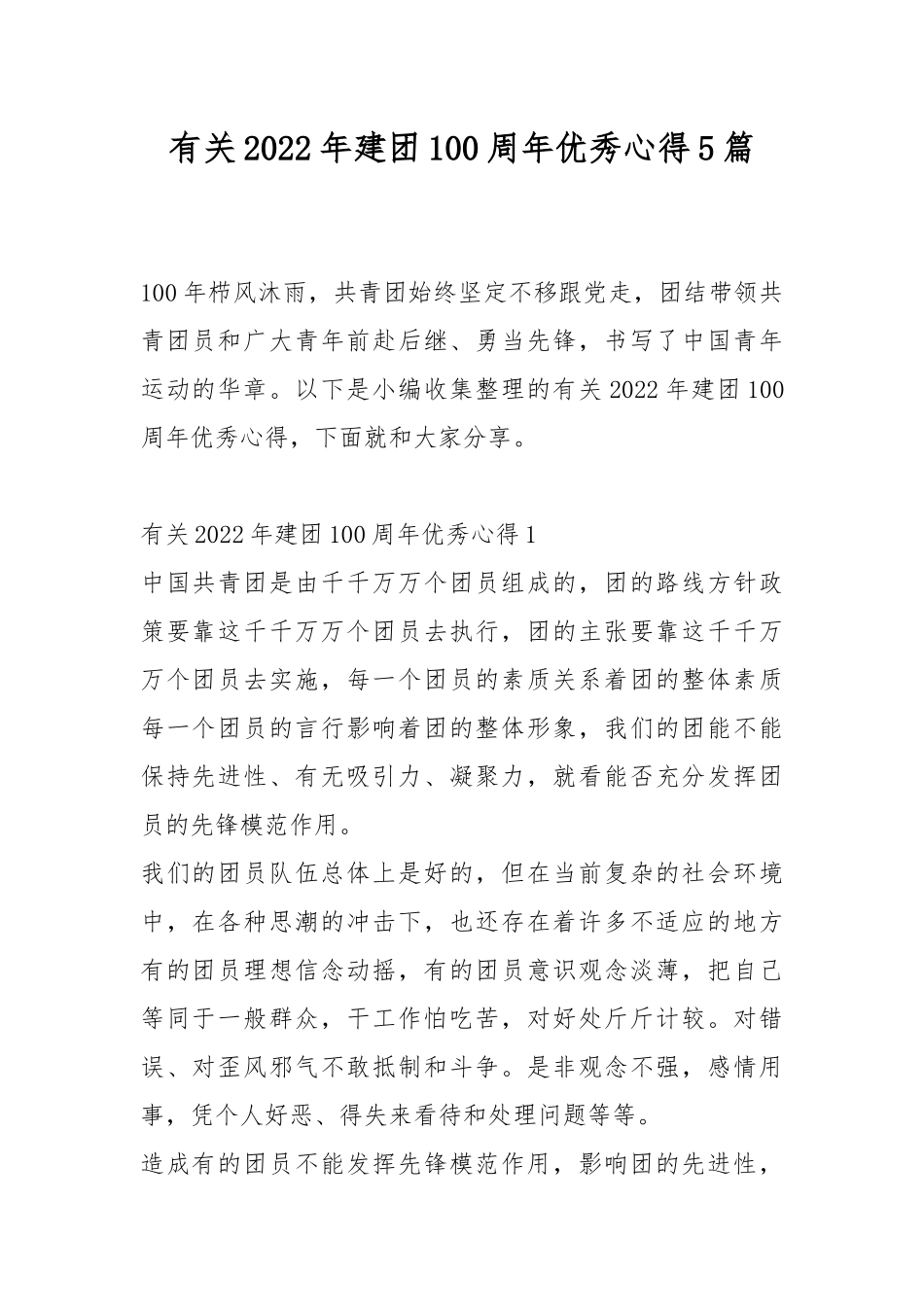 有关2022年建团100周年优秀心得5篇

100年栉风沐雨，共青团始终坚定不移跟党走，团结带领共青团员和广大青年前赴后继、勇当先锋，书写了中国青年运动的华章。以下是小编收集整理的有关2022年建团100周年优秀心得，下面就和大家分享。

有关2022年建团100周年优秀心得1
中国共青团是由千千万万个团员组成的，团的路线方针政策要靠这千千万万个团员去执行，团的主张要靠这千千万万个团员去实施，每一个团员的素质关系着团的整体素质每一个团员的言行影响着团的整体形象，我们的团能不能保持先进性、有无吸引力、凝聚力，就看能否充分发挥团员的先锋模范作用。
我们的团员队伍总体上是好的，但在当前复杂的社会环境中，在各种思潮的冲击下，也还存在着许多不适应的地方有的团员理想信念动摇，有的团员意识观念淡薄，把自己等同于一般群众，干工作怕吃苦，对好处斤斤计较。对错误、对歪风邪气不敢抵制和斗争。是非观念不强，感情用事，凭个人好恶、得失来看待和处理问题等等。
造成有的团员不能发挥先锋模范作用，影响团的先进性，